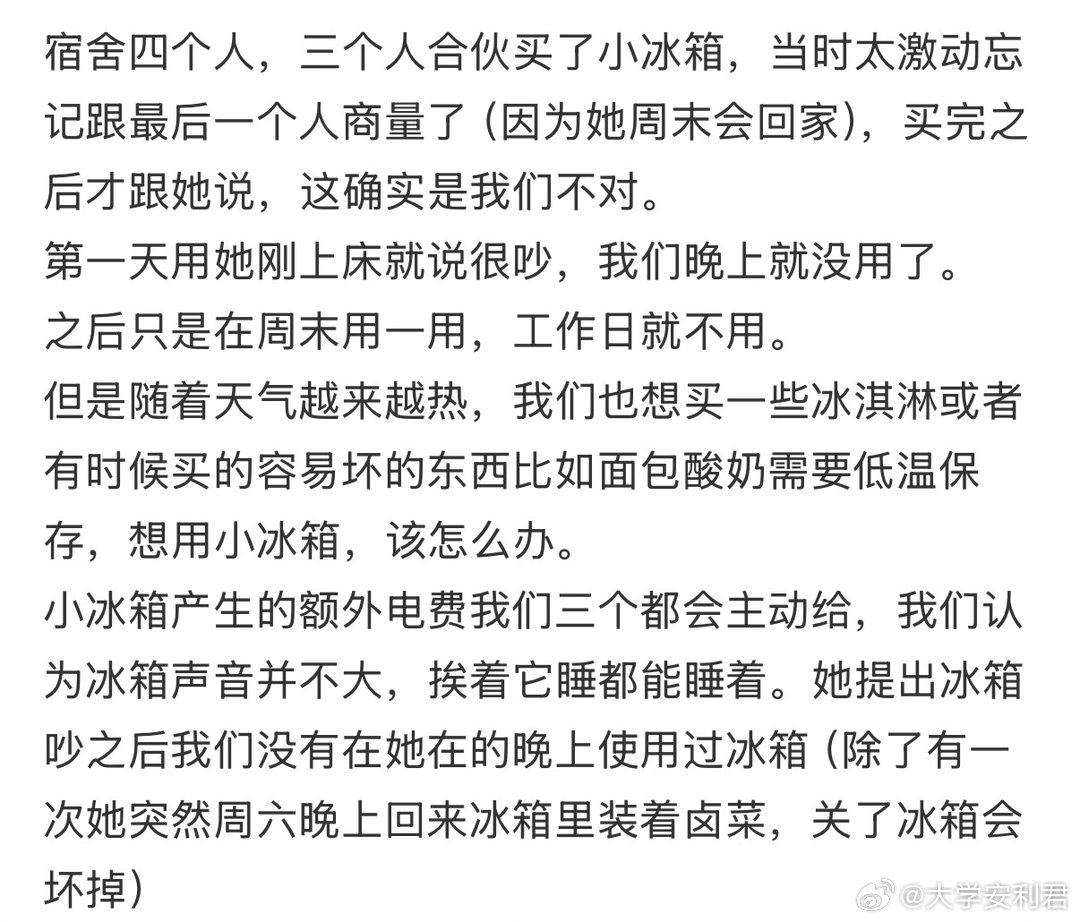 宿舍四个人，三个人合伙买了小冰箱，当时太激动忘记跟最后一个人商量了（因为她周末会回家），买完之后才跟她说，这确实是我们不对。
第一天用她刚上床就说很吵，我们晚上就没用了。
之后只是在周末用一用，工作日就不用。
但是随着天气越来越热，我们也想买一些冰淇淋或者有时候买的容易坏的东西比如面包酸奶需要低温保存，想用小冰箱，该怎么办。
小冰箱产生的额外电费我们三个都会主动给，我们认为冰箱声音并不大，挨着它睡都能睡着。她提出冰箱吵之后我们没有在她在的晚上使用过冰箱（除了有一次她突然周六晚上回来冰箱里装着卤菜，关了冰箱会坏掉）

@大学安利君